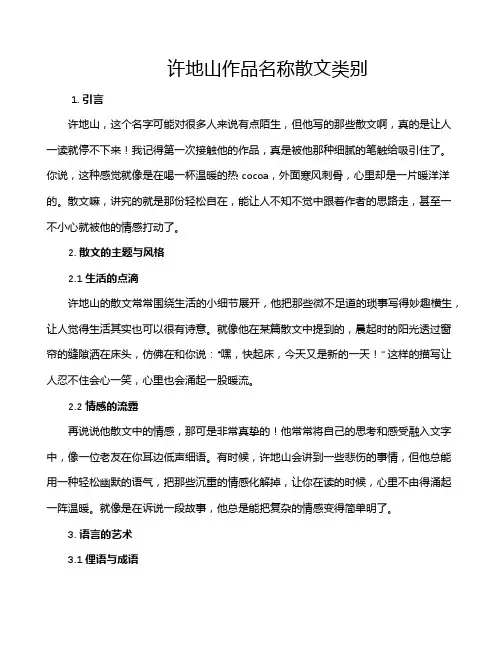 许地山作品名称散文类别

1. 引言

许地山，这个名字可能对很多人来说有点陌生，但他写的那些散文啊，真的是让人一读就停不下来！我记得第一次接触他的作品，真是被他那种细腻的笔触给吸引住了。你说，这种感觉就像是在喝一杯温暖的热 cocoa，外面寒风刺骨，心里却是一片暖洋洋的。散文嘛，讲究的就是那份轻松自在，能让人不知不觉中跟着作者的思路走，甚至一不小心就被他的情感打动了。

2. 散文的主题与风格

2.1 生活的点滴

许地山的散文常常围绕生活的小细节展开，他把那些微不足道的琐事写得妙趣横生，让人觉得生活其实也可以很有诗意。就像他在某篇散文中提到的，晨起时的阳光透过窗帘的缝隙洒在床头，仿佛在和你说："嘿，快起床，今天又是新的一天！" 这样的描写让人忍不住会心一笑，心里也会涌起一股暖流。

2.2 情感的流露

再说说他散文中的情感，那可是非常真挚的！他常常将自己的思考和感受融入文字中，像一位老友在你耳边低声细语。有时候，许地山会讲到一些悲伤的事情，但他总能用一种轻松幽默的语气，把那些沉重的情感化解掉，让你在读的时候，心里不由得涌起一阵温暖。就像是在诉说一段故事，他总是能把复杂的情感变得简单明了。

3. 语言的艺术

3.1 俚语与成语